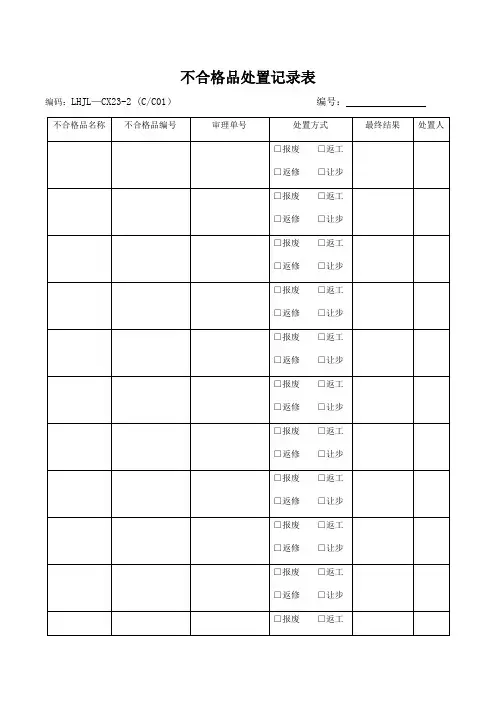 不合格品处置记录表

编码：LHJL—CX23-2（C/C01）　　编号：

| 不合格品名称 | 不合格品编号 | 审理单号 | 处置方式 | 最终结果 | 处置人 |
|---|---|---|---|---|---|
| | | | □报废 □返工 □返修 □让步 | | |
| | | | □报废 □返工 □返修 □让步 | | |
| | | | □报废 □返工 □返修 □让步 | | |
| | | | □报废 □返工 □返修 □让步 | | |
| | | | □报废 □返工 □返修 □让步 | | |
| | | | □报废 □返工 □返修 □让步 | | |
| | | | □报废 □返工 □返修 □让步 | | |
| | | | □报废 □返工 □返修 □让步 | | |
| | | | □报废 □返工 □返修 □让步 | | |
| | | | □报废 □返工 □返修 □让步 | | |
| | | | □报废 □返工 | | |